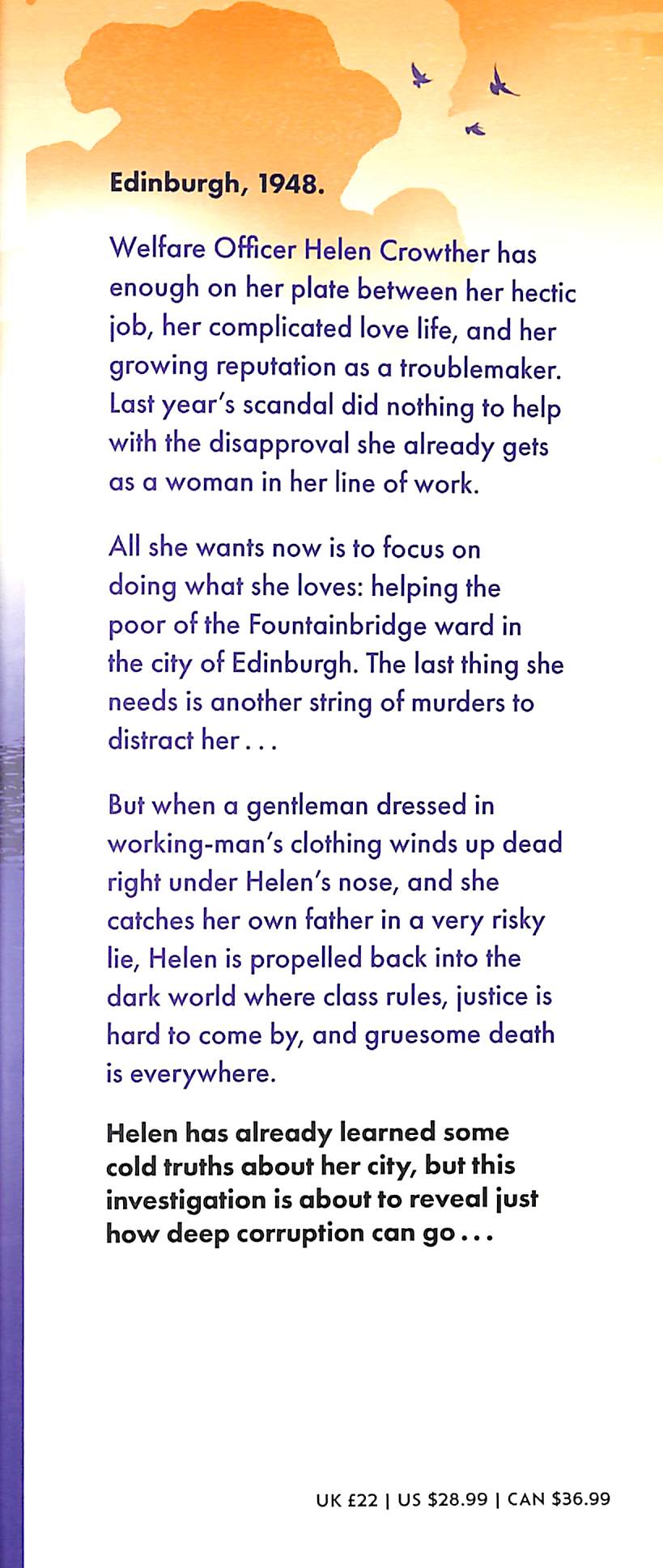 Edinburgh, 1948.

Welfare Officer Helen Crowther has enough on her plate between her hectic job, her complicated love life, and her growing reputation as a troublemaker. Last year's scandal did nothing to help with the disapproval she already gets as a woman in her line of work.

All she wants now is to focus on doing what she loves: helping the poor of the Fountainbridge ward in the city of Edinburgh. The last thing she needs is another string of murders to distract her . . .

But when a gentleman dressed in working-man's clothing winds up dead right under Helen's nose, and she catches her own father in a very risky lie, Helen is propelled back into the dark world where class rules, justice is hard to come by, and gruesome death is everywhere.

Helen has already learned some cold truths about her city, but this investigation is about to reveal just how deep corruption can go . . .

UK £22 | US $28.99 | CAN $36.99